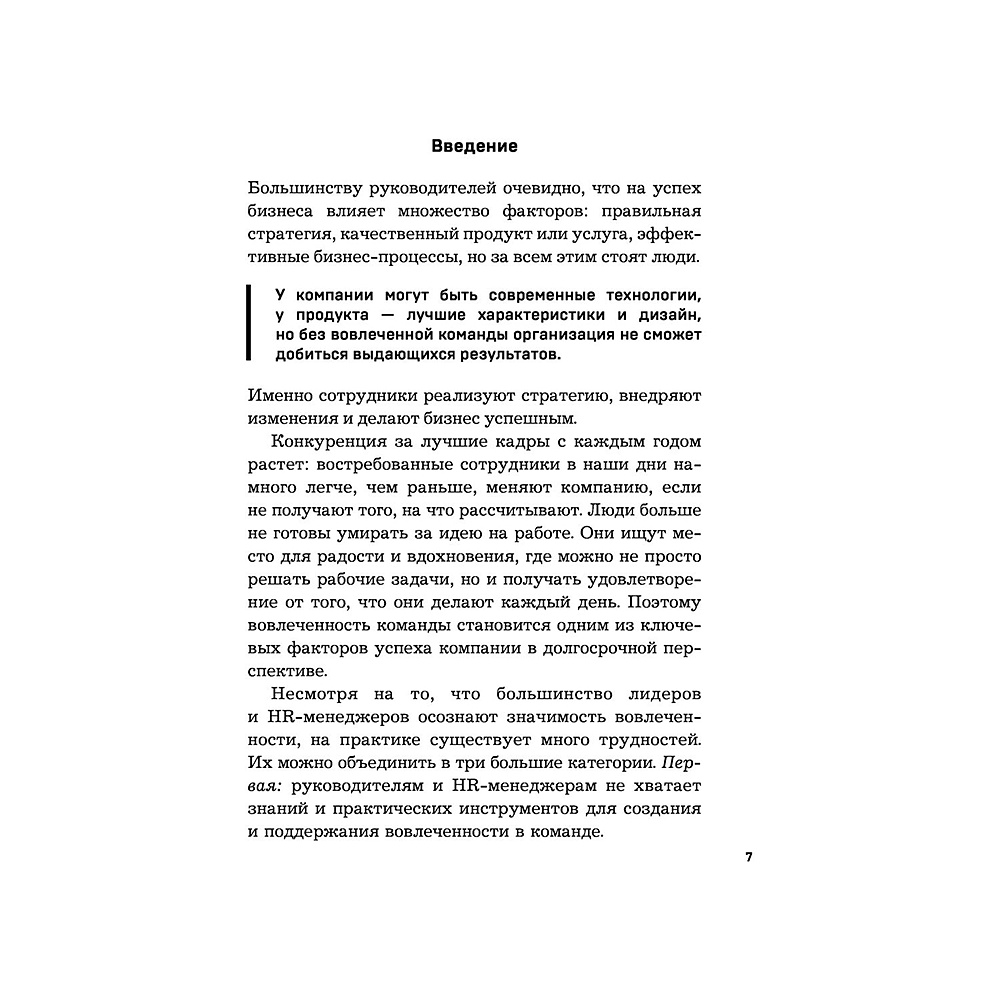 Введение

Большинству руководителей очевидно, что на успех бизнеса влияет множество факторов: правильная стратегия, качественный продукт или услуга, эффективные бизнес-процессы, но за всем этим стоят люди.

У компании могут быть современные технологии, у продукта — лучшие характеристики и дизайн, но без вовлеченной команды организация не сможет добиться выдающихся результатов.

Именно сотрудники реализуют стратегию, внедряют изменения и делают бизнес успешным.

Конкуренция за лучшие кадры с каждым годом растет: востребованные сотрудники в наши дни намного легче, чем раньше, меняют компанию, если не получают того, на что рассчитывают. Люди больше не готовы умирать за идею на работе. Они ищут место для радости и вдохновения, где можно не просто решать рабочие задачи, но и получать удовлетворение от того, что они делают каждый день. Поэтому вовлеченность команды становится одним из ключевых факторов успеха компании в долгосрочной перспективе.

Несмотря на то, что большинство лидеров и HR-менеджеров осознают значимость вовлеченности, на практике существует много трудностей. Их можно объединить в три большие категории. Первая: руководителям и HR-менеджерам не хватает знаний и практических инструментов для создания и поддержания вовлеченности в команде.

7